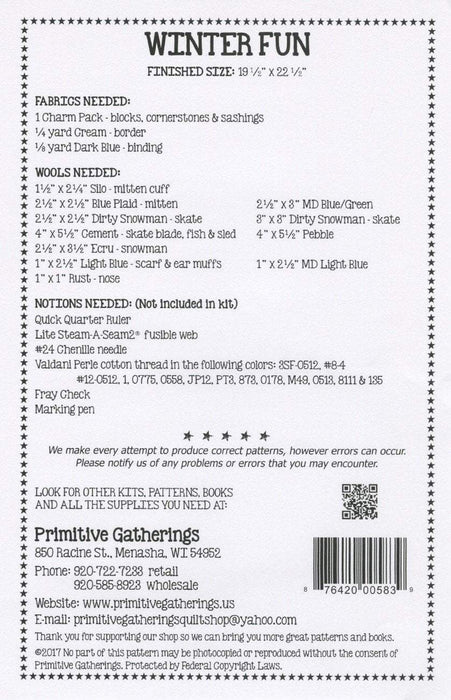 WINTER FUN

FINISHED SIZE: 19 ½" x 22 ½"

FABRICS NEEDED:
1 Charm Pack - blocks, cornerstones & sashings
¼ yard Cream - border
⅛ yard Dark Blue - binding

WOOLS NEEDED:
1½" x 2¼" Silo - mitten cuff
2½" x 2½" Blue Plaid - mitten
2½" x 2½" Dirty Snowman - skate
4" x 5½" Cement - skate blade, fish & sled
2½" x 3½" Ecru - snowman
1" x 2½" Light Blue - scarf & ear muffs
1" x 1" Rust - nose

2½" x 3" MD Blue/Green
3" x 3" Dirty Snowman - skate
4" x 5½" Pebble
1" x 2½" MD Light Blue

NOTIONS NEEDED: (Not included in kit)
Quick Quarter Ruler
Lite Steam-A-Seam2® fusible web
#24 Chenille needle
Valdani Perle cotton thread in the following colors: 3SF-0512, #8-4 #12-0512, 1, 0775, 0558, JP12, PT3, 873, 0178, M49, 0513, 8111 & 135
Fray Check
Marking pen

★ ★ ★ ★ ★
We make every attempt to produce correct patterns, however errors can occur. Please notify us of any problems or errors that you may encounter.

LOOK FOR OTHER KITS, PATTERNS, BOOKS AND ALL THE SUPPLIES YOU NEED AT:

Primitive Gatherings
850 Racine St., Menasha, WI 54952

Phone: 920-722-7233 retail
920-585-8923 wholesale

Website: www.primitivegatherings.us
E-mail: primitivegatheringsquiltshop@yahoo.com

8 76420 00583 9

Thank you for supporting our shop so we can bring you more great patterns and books.
©2017 No part of this pattern may be photocopied or reproduced without the consent of Primitive Gatherings. Protected by Federal Copyright Laws.